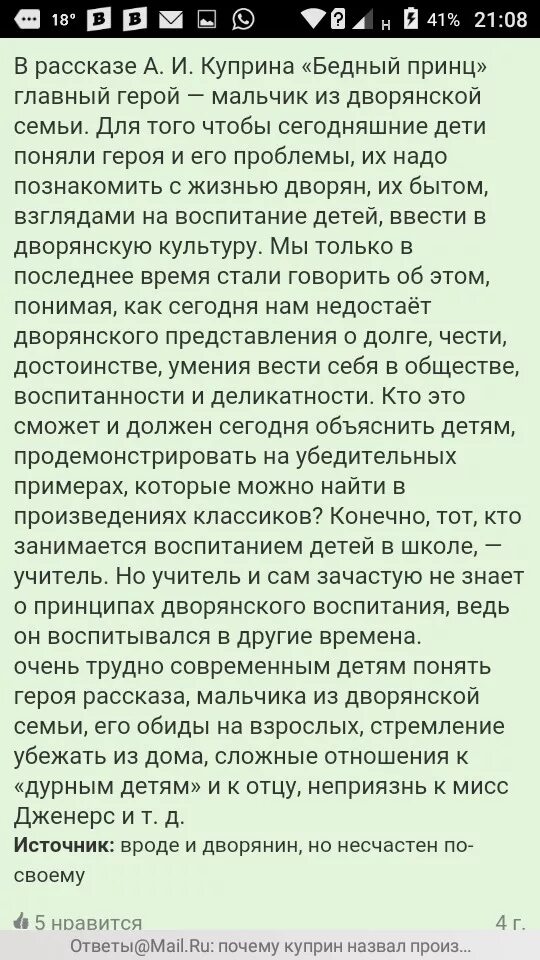 18° 41% 21:08

В рассказе А. И. Куприна «Бедный принц» главный герой — мальчик из дворянской семьи. Для того чтобы сегодняшние дети поняли героя и его проблемы, их надо познакомить с жизнью дворян, их бытом, взглядами на воспитание детей, ввести в дворянскую культуру. Мы только в последнее время стали говорить об этом, понимая, как сегодня нам недостаёт дворянского представления о долге, чести, достоинстве, умения вести себя в обществе, воспитанности и деликатности. Кто это сможет и должен сегодня объяснить детям, продемонстрировать на убедительных примерах, которые можно найти в произведениях классиков? Конечно, тот, кто занимается воспитанием детей в школе, — учитель. Но учитель и сам зачастую не знает о принципах дворянского воспитания, ведь он воспитывался в другие времена.
очень трудно современным детям понять героя рассказа, мальчика из дворянской семьи, его обиды на взрослых, стремление убежать из дома, сложные отношения к «дурным детям» и к отцу, неприязнь к мисс Дженерс и т. д.

Источник: вроде и дворянин, но несчастен по-своему

5 нравится 4 г.

Ответы@Mail.Ru: почему куприн назвал произ...